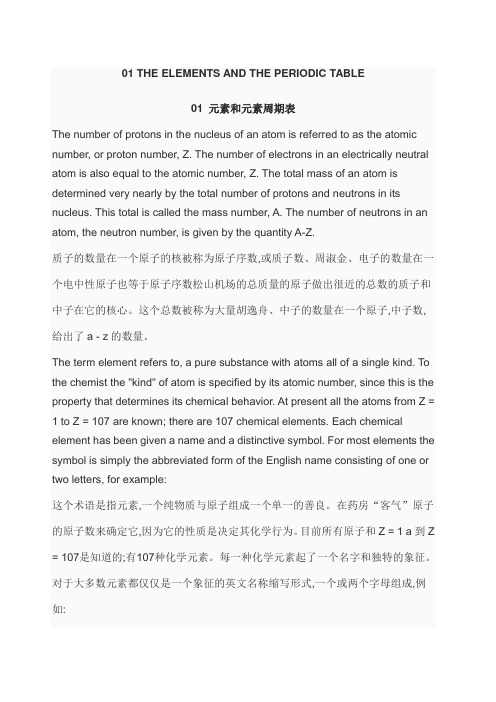 01 THE ELEMENTS AND THE PERIODIC TABLE

01 元素和元素周期表

The number of protons in the nucleus of an atom is referred to as the atomic number, or proton number, Z. The number of electrons in an electrically neutral atom is also equal to the atomic number, Z. The total mass of an atom is determined very nearly by the total number of protons and neutrons in its nucleus. This total is called the mass number, A. The number of neutrons in an atom, the neutron number, is given by the quantity A-Z.

质子的数量在一个原子的核被称为原子序数,或质子数、周淑金、电子的数量在一个电中性原子也等于原子序数松山机场的总质量的原子做出很近的总数的质子和中子在它的核心。这个总数被称为大量胡逸舟、中子的数量在一个原子,中子数,给出了 a - z 的数量。

The term element refers to, a pure substance with atoms all of a single kind. To the chemist the "kind" of atom is specified by its atomic number, since this is the property that determines its chemical behavior. At present all the atoms from Z = 1 to Z = 107 are known; there are 107 chemical elements. Each chemical element has been given a name and a distinctive symbol. For most elements the symbol is simply the abbreviated form of the English name consisting of one or two letters, for example:

这个术语是指元素,一个纯物质与原子组成一个单一的善良。在药房“客气”原子的原子数来确定它,因为它的性质是决定其化学行为。目前所有原子和 Z = 1 a 到 Z = 107是知道的;有107种化学元素。每一种化学元素起了一个名字和独特的象征。对于大多数元素都仅仅是一个象征的英文名称缩写形式,一个或两个字母组成,例如: